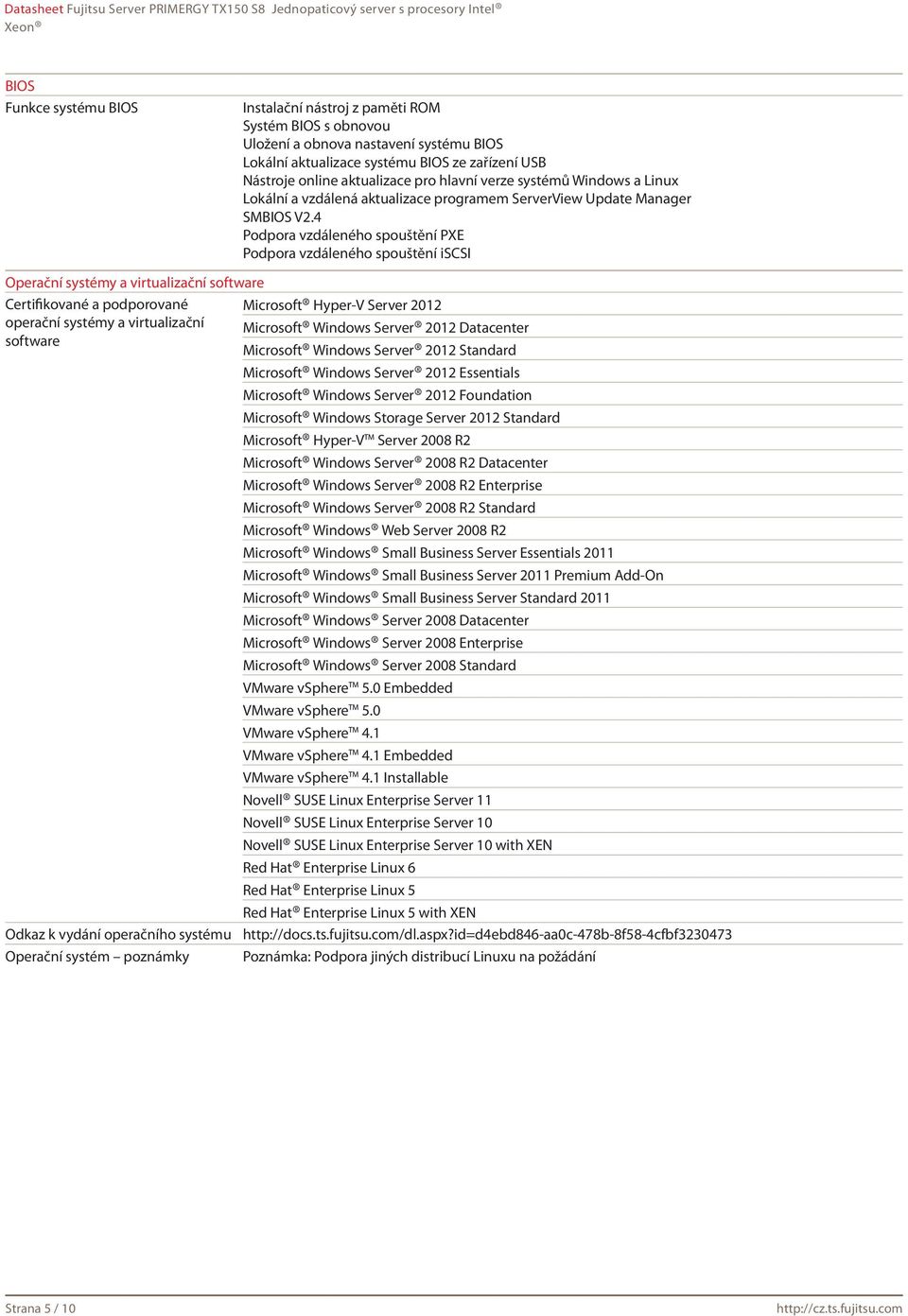 Datasheet Fujitsu Server PRIMERGY TX150 S8 Jednopaticový server s procesory Intel® Xeon®

BIOS

| | |
|---|---|
| Funkce systému BIOS | Instalační nástroj z paměti ROM<br>Systém BIOS s obnovou<br>Uložení a obnova nastavení systému BIOS<br>Lokální aktualizace systému BIOS ze zařízení USB<br>Nástroje online aktualizace pro hlavní verze systémů Windows a Linux<br>Lokální a vzdálená aktualizace programem ServerView Update Manager<br>SMBIOS V2.4<br>Podpora vzdáleného spouštění PXE<br>Podpora vzdáleného spouštění iSCSI |

Operační systémy a virtualizační software

| | |
|---|---|
| Certifikované a podporované operační systémy a virtualizační software | Microsoft® Hyper-V Server 2012 |
| | Microsoft® Windows Server® 2012 Datacenter |
| | Microsoft® Windows Server® 2012 Standard |
| | Microsoft® Windows Server® 2012 Essentials |
| | Microsoft® Windows Server® 2012 Foundation |
| | Microsoft® Windows Storage Server 2012 Standard |
| | Microsoft® Hyper-V™ Server 2008 R2 |
| | Microsoft® Windows Server® 2008 R2 Datacenter |
| | Microsoft® Windows Server® 2008 R2 Enterprise |
| | Microsoft® Windows Server® 2008 R2 Standard |
| | Microsoft® Windows® Web Server 2008 R2 |
| | Microsoft® Windows® Small Business Server Essentials 2011 |
| | Microsoft® Windows® Small Business Server 2011 Premium Add-On |
| | Microsoft® Windows® Small Business Server Standard 2011 |
| | Microsoft® Windows® Server 2008 Datacenter |
| | Microsoft® Windows® Server 2008 Enterprise |
| | Microsoft® Windows® Server 2008 Standard |
| | VMware vSphere™ 5.0 Embedded |
| | VMware vSphere™ 5.0 |
| | VMware vSphere™ 4.1 |
| | VMware vSphere™ 4.1 Embedded |
| | VMware vSphere™ 4.1 Installable |
| | Novell® SUSE Linux Enterprise Server 11 |
| | Novell® SUSE Linux Enterprise Server 10 |
| | Novell® SUSE Linux Enterprise Server 10 with XEN |
| | Red Hat® Enterprise Linux 6 |
| | Red Hat® Enterprise Linux 5 |
| | Red Hat® Enterprise Linux 5 with XEN |
| Odkaz k vydání operačního systému | http://docs.ts.fujitsu.com/dl.aspx?id=d4ebd846-aa0c-478b-8f58-4cfbf3230473 |
| Operační systém – poznámky | Poznámka: Podpora jiných distribucí Linuxu na požádání |

Strana 5 / 10 http://cz.ts.fujitsu.com